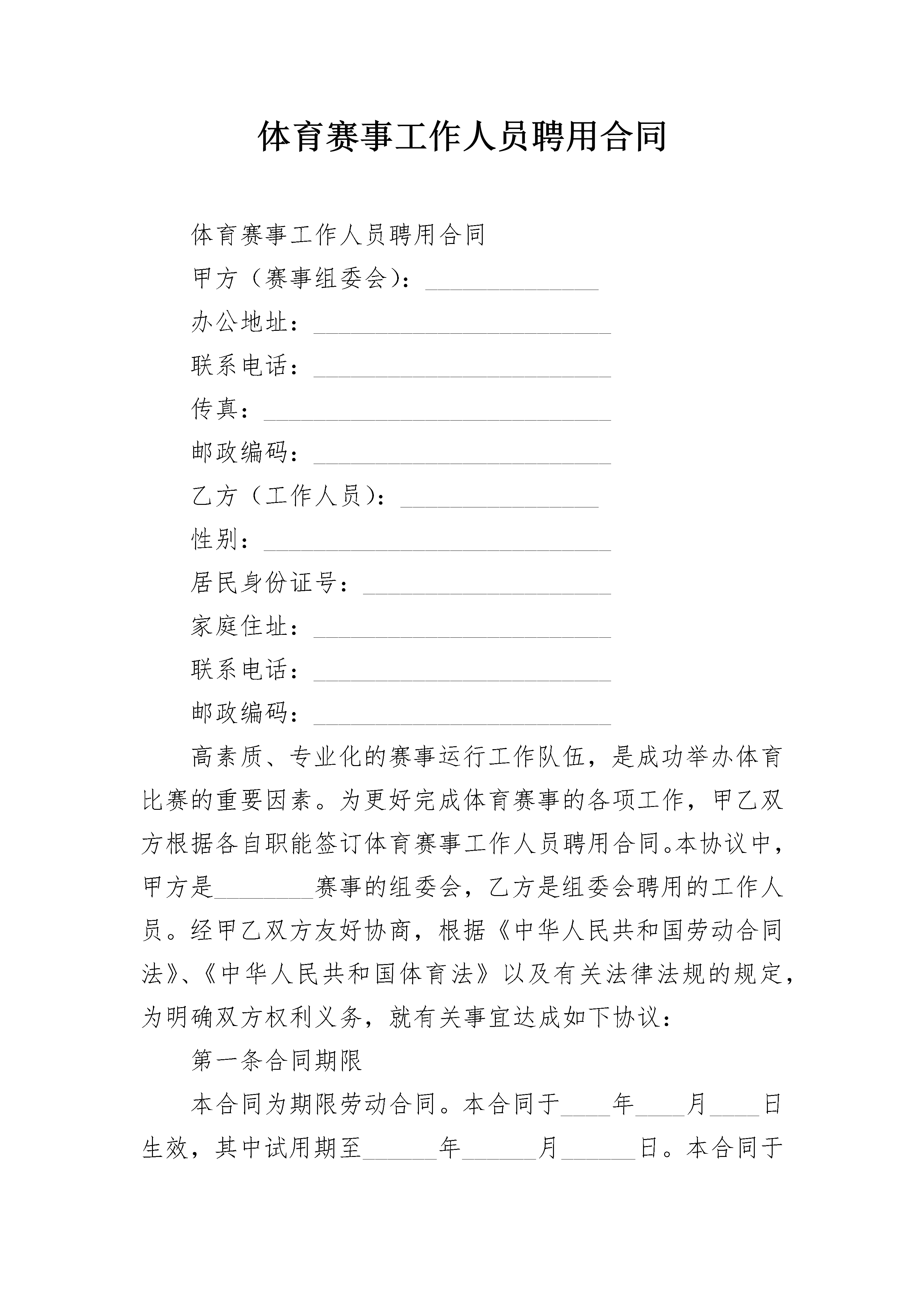 体育赛事工作人员聘用合同

体育赛事工作人员聘用合同

甲方（赛事组委会）：______________

办公地址：________________________

联系电话：________________________

传真：____________________________

邮政编码：________________________

乙方（工作人员）：________________

性别：____________________________

居民身份证号：____________________

家庭住址：________________________

联系电话：________________________

邮政编码：________________________

高素质、专业化的赛事运行工作队伍，是成功举办体育比赛的重要因素。为更好完成体育赛事的各项工作，甲乙双方根据各自职能签订体育赛事工作人员聘用合同。本协议中，甲方是________赛事的组委会，乙方是组委会聘用的工作人员。经甲乙双方友好协商，根据《中华人民共和国劳动合同法》、《中华人民共和国体育法》以及有关法律法规的规定，为明确双方权利义务，就有关事宜达成如下协议：

第一条合同期限

本合同为期限劳动合同。本合同于____年____月____日生效，其中试用期至______年______月______日。本合同于